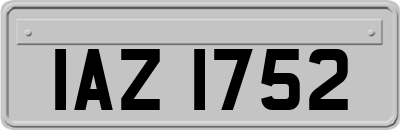 IAZ 1752